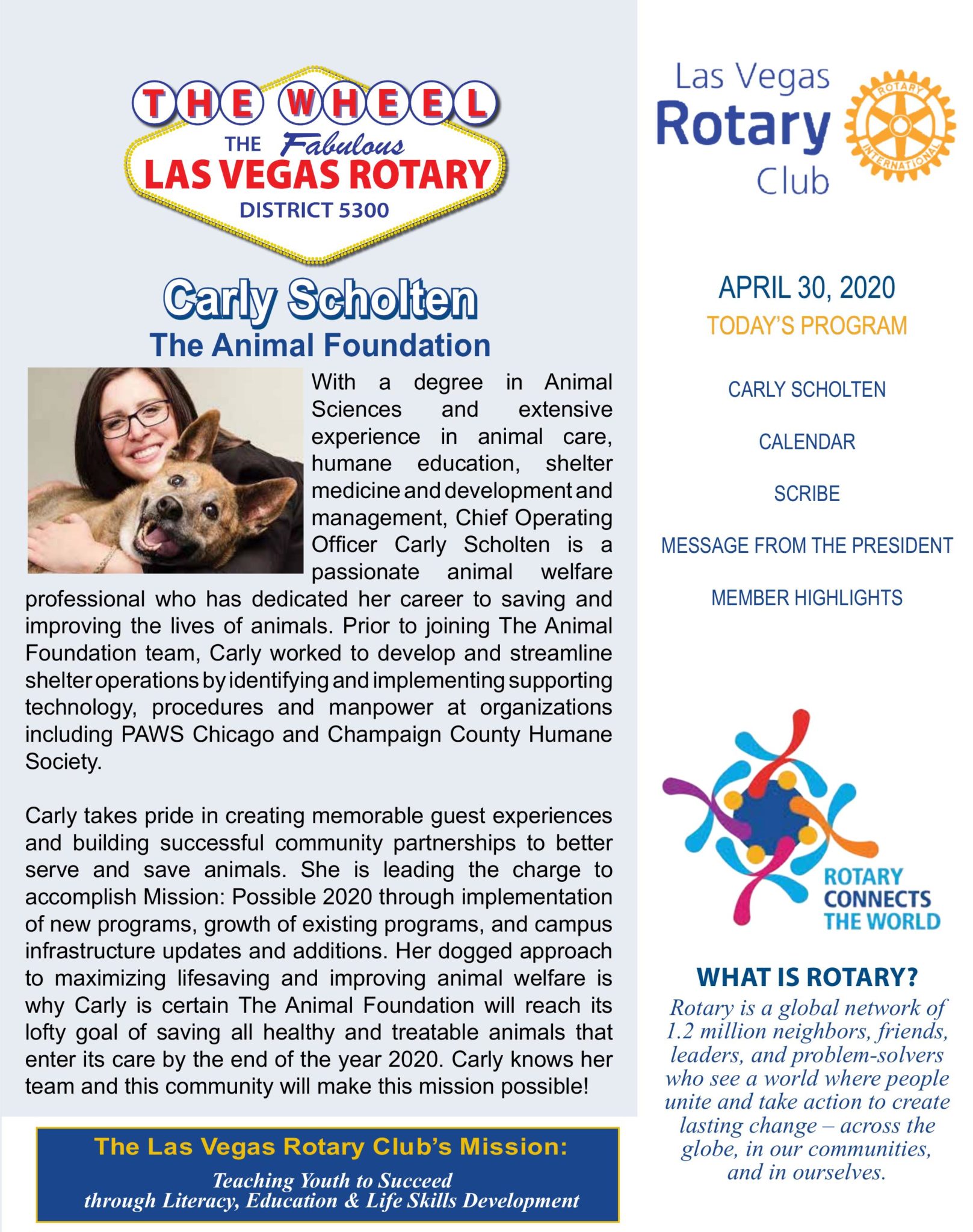 THE WHEEL
THE Fabulous
LAS VEGAS ROTARY
DISTRICT 5300

Carly Scholten
The Animal Foundation

With a degree in Animal Sciences and extensive experience in animal care, humane education, shelter medicine and development and management, Chief Operating Officer Carly Scholten is a passionate animal welfare professional who has dedicated her career to saving and improving the lives of animals. Prior to joining The Animal Foundation team, Carly worked to develop and streamline shelter operations by identifying and implementing supporting technology, procedures and manpower at organizations including PAWS Chicago and Champaign County Humane Society.

Carly takes pride in creating memorable guest experiences and building successful community partnerships to better serve and save animals. She is leading the charge to accomplish Mission: Possible 2020 through implementation of new programs, growth of existing programs, and campus infrastructure updates and additions. Her dogged approach to maximizing lifesaving and improving animal welfare is why Carly is certain The Animal Foundation will reach its lofty goal of saving all healthy and treatable animals that enter its care by the end of the year 2020. Carly knows her team and this community will make this mission possible!

The Las Vegas Rotary Club's Mission:
Teaching Youth to Succeed
through Literacy, Education & Life Skills Development

Las Vegas Rotary Club
ROTARY INTERNATIONAL

APRIL 30, 2020
TODAY'S PROGRAM

CARLY SCHOLTEN

CALENDAR

SCRIBE

MESSAGE FROM THE PRESIDENT

MEMBER HIGHLIGHTS

ROTARY CONNECTS THE WORLD

WHAT IS ROTARY?
Rotary is a global network of 1.2 million neighbors, friends, leaders, and problem-solvers who see a world where people unite and take action to create lasting change – across the globe, in our communities, and in ourselves.